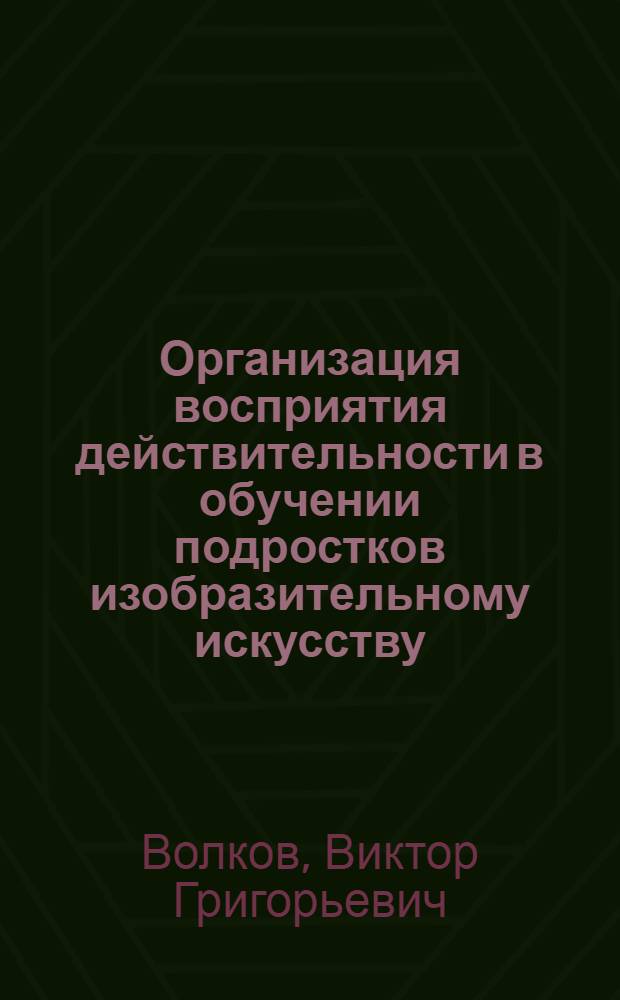 Организация восприятия действительности в обучении подростков изобразительному искусству

Волков, Виктор Григорьевич